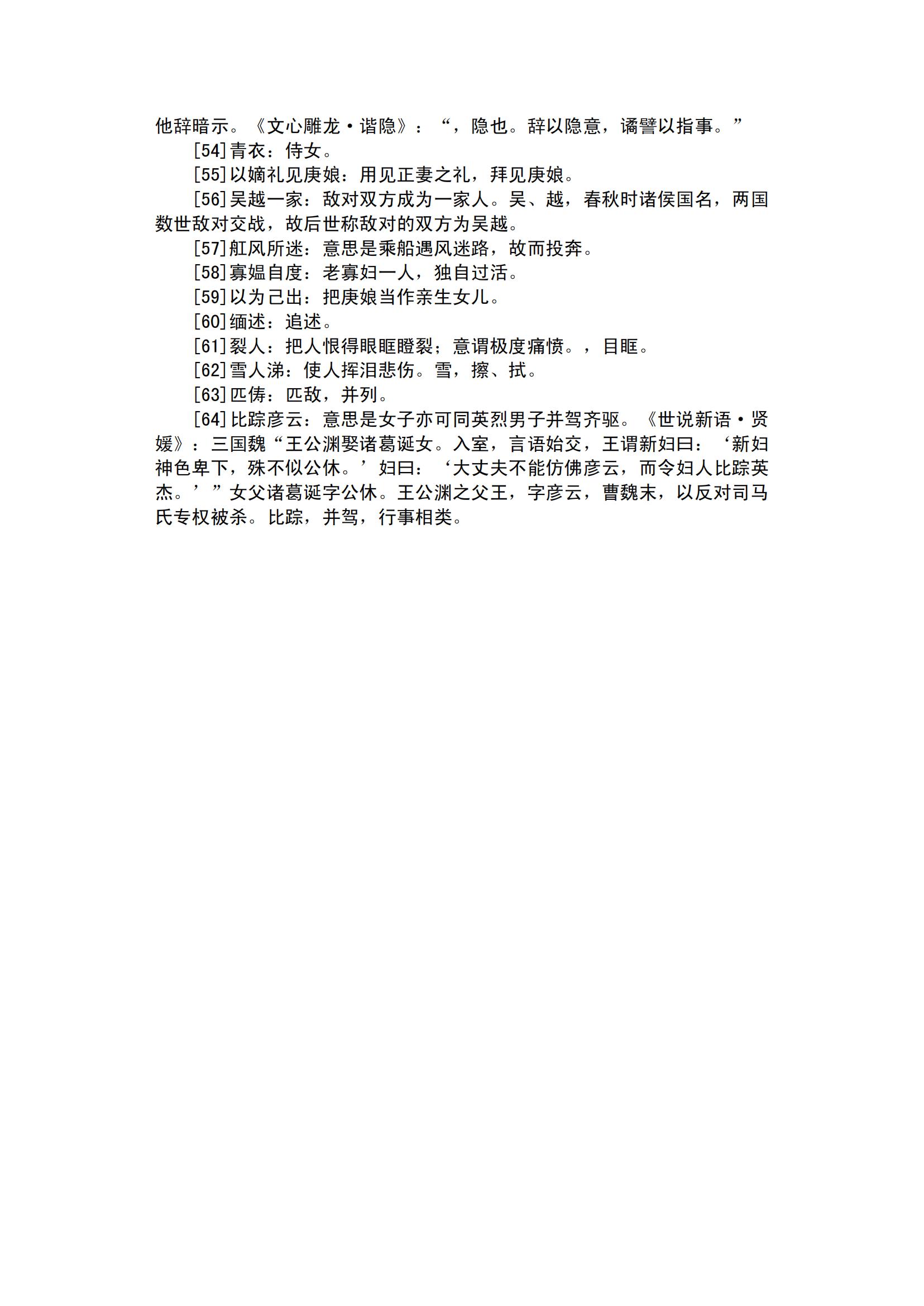 他辞暗示。《文心雕龙·谐隐》：“，隐也。辞以隐意，谲譬以指事。”

[54]青衣：侍女。

[55]以嫡礼见庚娘：用见正妻之礼，拜见庚娘。

[56]吴越一家：敌对双方成为一家人。吴、越，春秋时诸侯国名，两国数世敌对交战，故后世称敌对的双方为吴越。

[57]舡风所迷：意思是乘船遇风迷路，故而投奔。

[58]寡媪自度：老寡妇一人，独自过活。

[59]以为己出：把庚娘当作亲生女儿。

[60]缅述：追述。

[61]裂人：把人恨得眼眶瞪裂；意谓极度痛愤。，目眶。

[62]雪人涕：使人挥泪悲伤。雪，擦、拭。

[63]匹俦：匹敌，并列。

[64]比踪彦云：意思是女子亦可同英烈男子并驾齐驱。《世说新语·贤媛》：三国魏“王公渊娶诸葛诞女。入室，言语始交，王谓新妇曰：‘新妇神色卑下，殊不似公休。’妇曰：‘大丈夫不能仿佛彦云，而令妇人比踪英杰。’”女父诸葛诞字公休。王公渊之父王，字彦云，曹魏末，以反对司马氏专权被杀。比踪，并驾，行事相类。